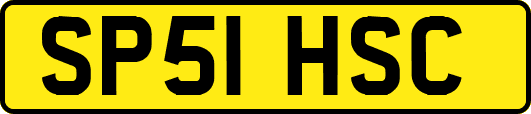 SP51 HSC